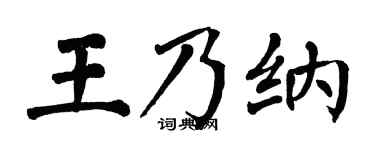 王乃纳

词典网